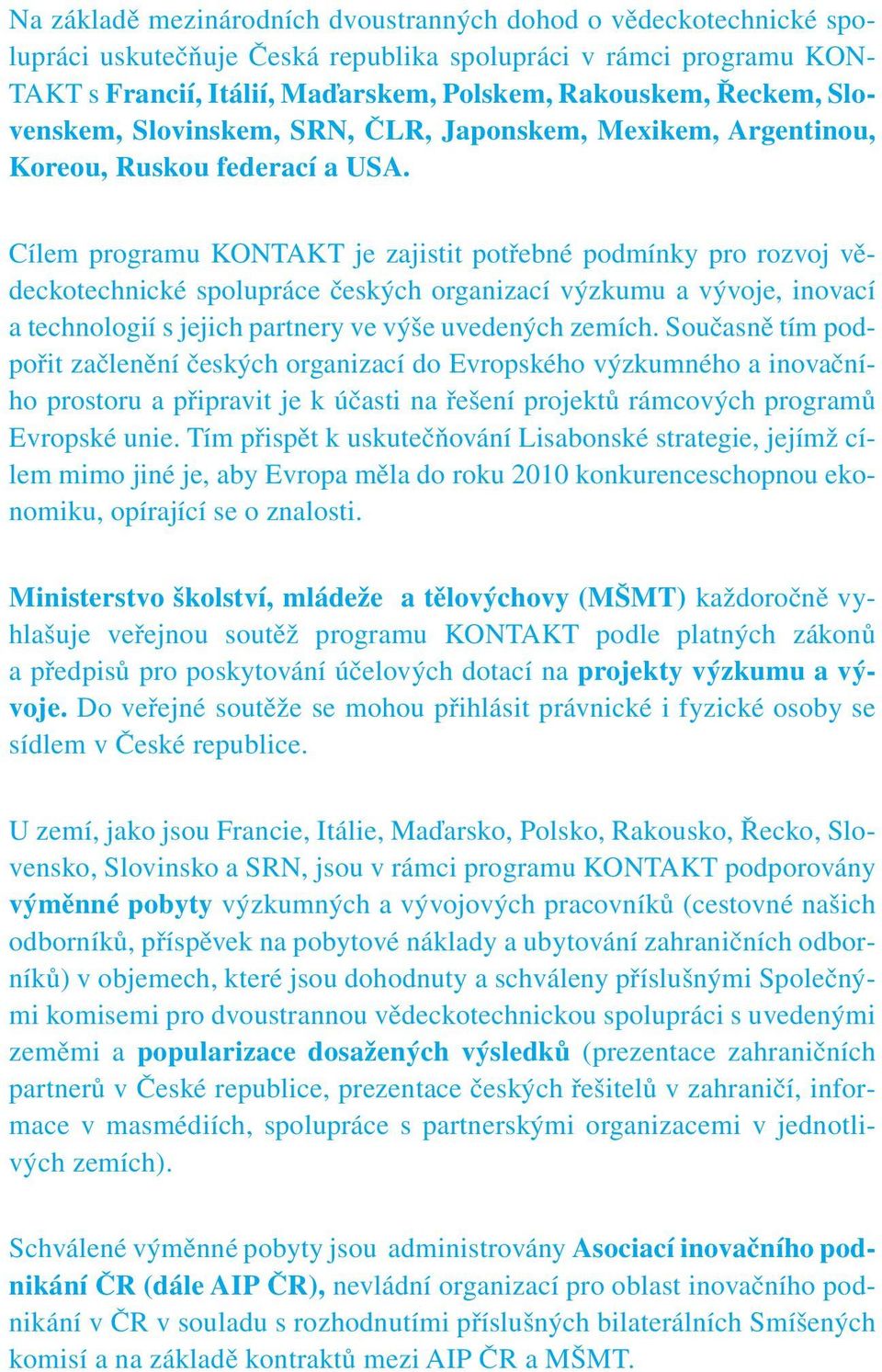 Na základě mezinárodních dvoustranných dohod o vědeckotechnické spolupráci uskutečňuje Česká republika spolupráci v rámci programu KONTAKT s Francií, Itálií, Maďarskem, Polskem, Rakouskem, Řeckem, Slovenskem, Slovinskem, SRN, ČLR, Japonskem, Mexikem, Argentinou, Koreou, Ruskou federací a USA.

Cílem programu KONTAKT je zajistit potřebné podmínky pro rozvoj vědeckotechnické spolupráce českých organizací výzkumu a vývoje, inovací a technologií s jejich partnery ve výše uvedených zemích. Současně tím podpořit začlenění českých organizací do Evropského výzkumného a inovačního prostoru a připravit je k účasti na řešení projektů rámcových programů Evropské unie. Tím přispět k uskutečňování Lisabonské strategie, jejímž cílem mimo jiné je, aby Evropa měla do roku 2010 konkurenceschopnou ekonomiku, opírající se o znalosti.

Ministerstvo školství, mládeže a tělovýchovy (MŠMT) každoročně vyhlašuje veřejnou soutěž programu KONTAKT podle platných zákonů a předpisů pro poskytování účelových dotací na projekty výzkumu a vývoje. Do veřejné soutěže se mohou přihlásit právnické i fyzické osoby se sídlem v České republice.

U zemí, jako jsou Francie, Itálie, Maďarsko, Polsko, Rakousko, Řecko, Slovensko, Slovinsko a SRN, jsou v rámci programu KONTAKT podporovány výměnné pobyty výzkumných a vývojových pracovníků (cestovné našich odborníků, příspěvek na pobytové náklady a ubytování zahraničních odborníků) v objemech, které jsou dohodnuty a schváleny příslušnými Společnými komisemi pro dvoustrannou vědeckotechnickou spolupráci s uvedenými zeměmi a popularizace dosažených výsledků (prezentace zahraničních partnerů v České republice, prezentace českých řešitelů v zahraničí, informace v masmédiích, spolupráce s partnerskými organizacemi v jednotlivých zemích).

Schválené výměnné pobyty jsou administrovány Asociací inovačního podnikání ČR (dále AIP ČR), nevládní organizací pro oblast inovačního podnikání v ČR v souladu s rozhodnutími příslušných bilaterálních Smíšených komisí a na základě kontraktů mezi AIP ČR a MŠMT.